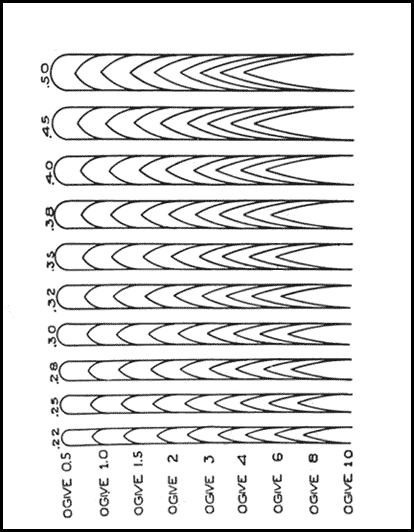 .50
.45
.40
.38
.35
.32
.30
.28
.25
.22

OGIVE 0.5
OGIVE 1.0
OGIVE 1.5
OGIVE 2
OGIVE 3
OGIVE 4
OGIVE 6
OGIVE 8
OGIVE 10